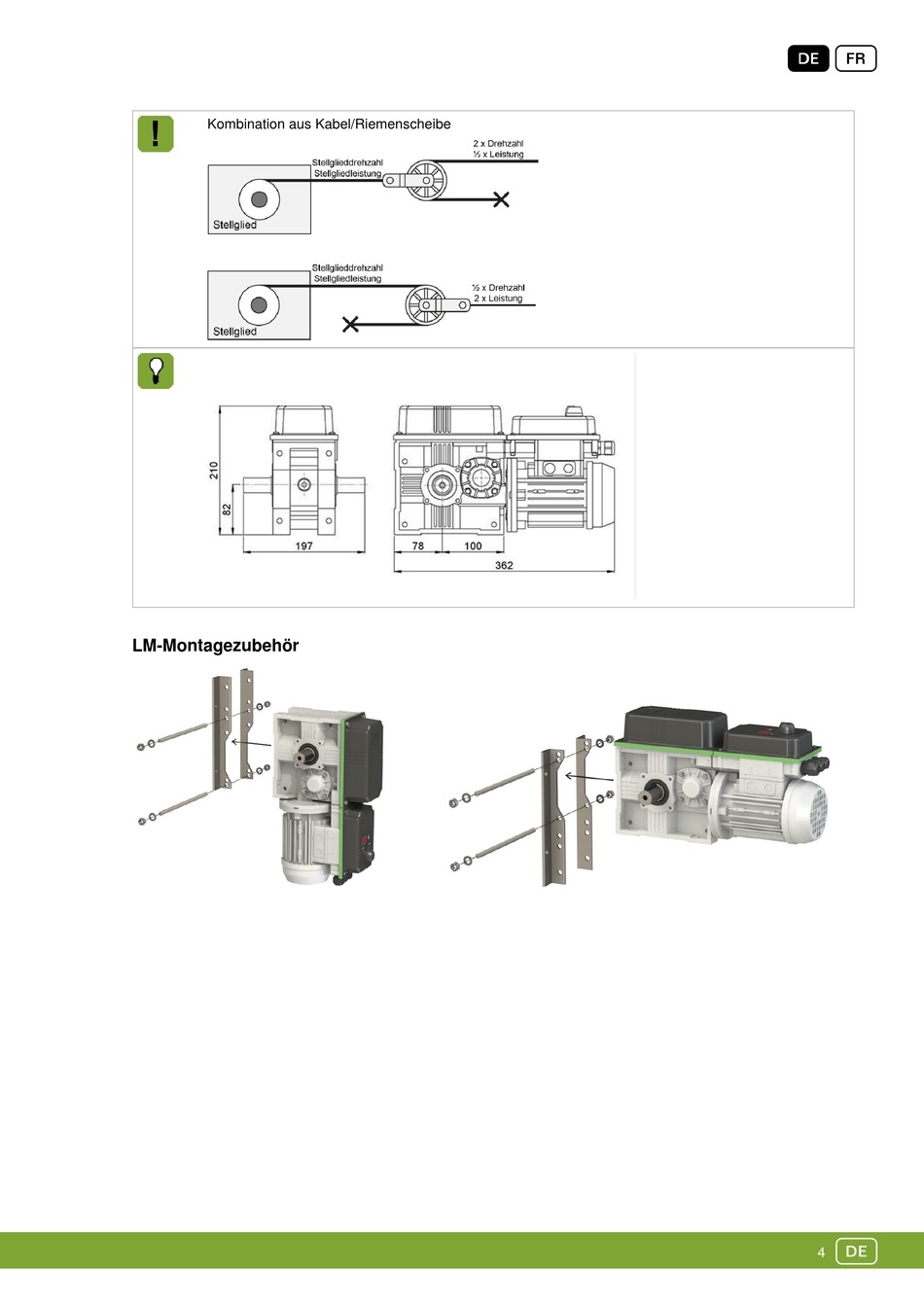 DE FR

Kombination aus Kabel/Riemenscheibe

2 x Drehzahl
½ x Leistung

Stellglieddrehzahl
Stellgliedleistung

Stellglied

Stellglieddrehzahl
Stellgliedleistung

½ x Drehzahl
2 x Leistung

Stellglied

210
82
197
78
100
362

LM-Montagezubehör

4 DE